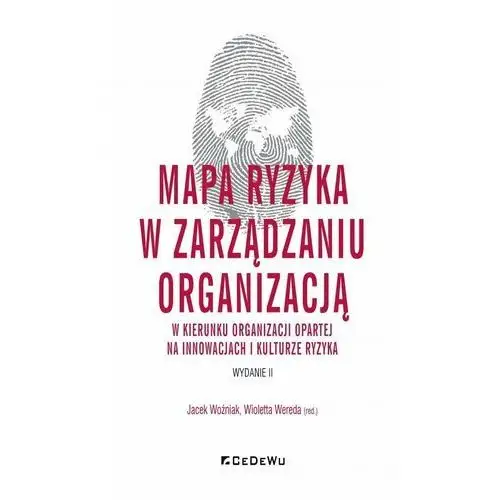 MAPA RYZYKA W ZARZĄDZANIU ORGANIZACJĄ

W KIERUNKU ORGANIZACJI OPARTEJ NA INNOWACJACH I KULTURZE RYZYKA

WYDANIE II

Jacek Woźniak, Wioletta Wereda (red.)

CeDeWu